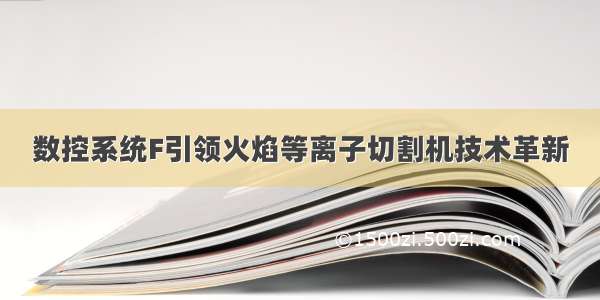 数控系统F引领火焰等离子切割机技术革新

©1500zi.500zi.com